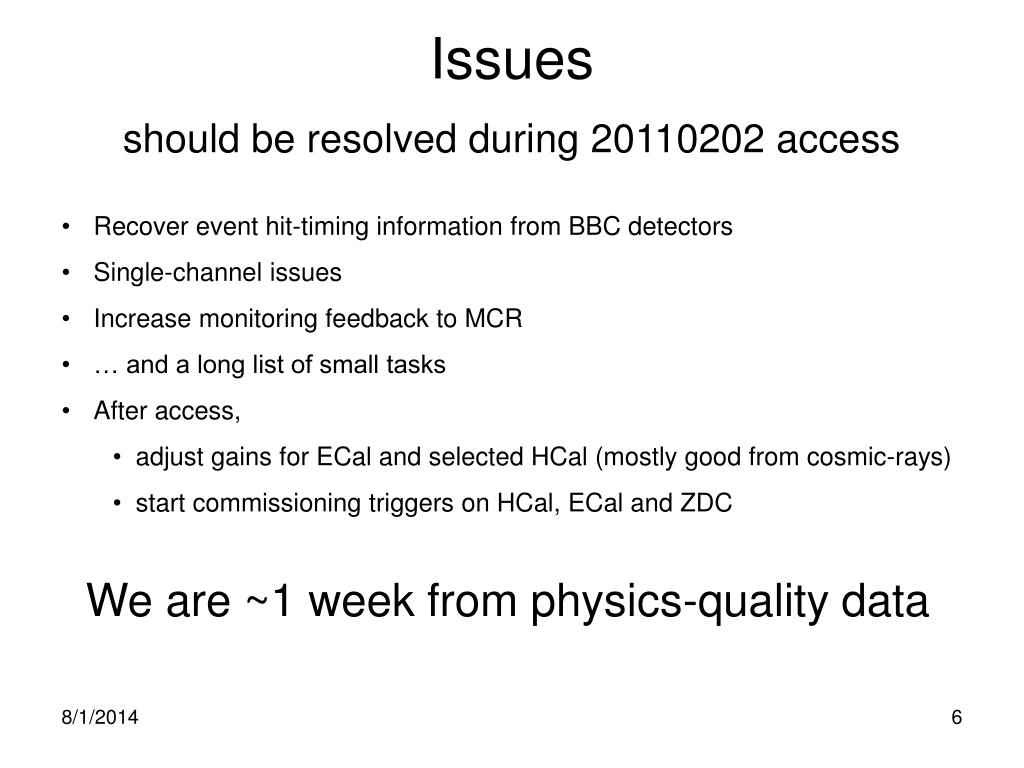 Issues
should be resolved during 20110202 access

• Recover event hit-timing information from BBC detectors
• Single-channel issues
• Increase monitoring feedback to MCR
• … and a long list of small tasks
• After access,
  • adjust gains for ECal and selected HCal (mostly good from cosmic-rays)
  • start commissioning triggers on HCal, ECal and ZDC

We are ~1 week from physics-quality data

8/1/2014
6